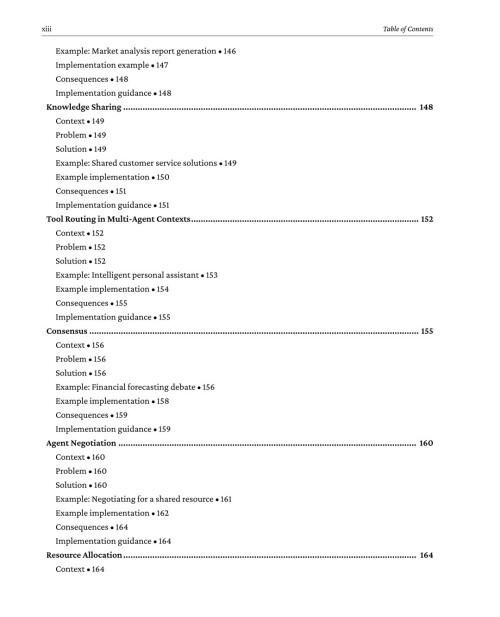 xiii Table of Contents

Example: Market analysis report generation • 146
Implementation example • 147
Consequences • 148
Implementation guidance • 148
Knowledge Sharing 148
Context • 149
Problem • 149
Solution • 149
Example: Shared customer service solutions • 149
Example implementation • 150
Consequences • 151
Implementation guidance • 151
Tool Routing in Multi-Agent Contexts 152
Context • 152
Problem • 152
Solution • 152
Example: Intelligent personal assistant • 153
Example implementation • 154
Consequences • 155
Implementation guidance • 155
Consensus 155
Context • 156
Problem • 156
Solution • 156
Example: Financial forecasting debate • 156
Example implementation • 158
Consequences • 159
Implementation guidance • 159
Agent Negotiation 160
Context • 160
Problem • 160
Solution • 160
Example: Negotiating for a shared resource • 161
Example implementation • 162
Consequences • 164
Implementation guidance • 164
Resource Allocation 164
Context • 164